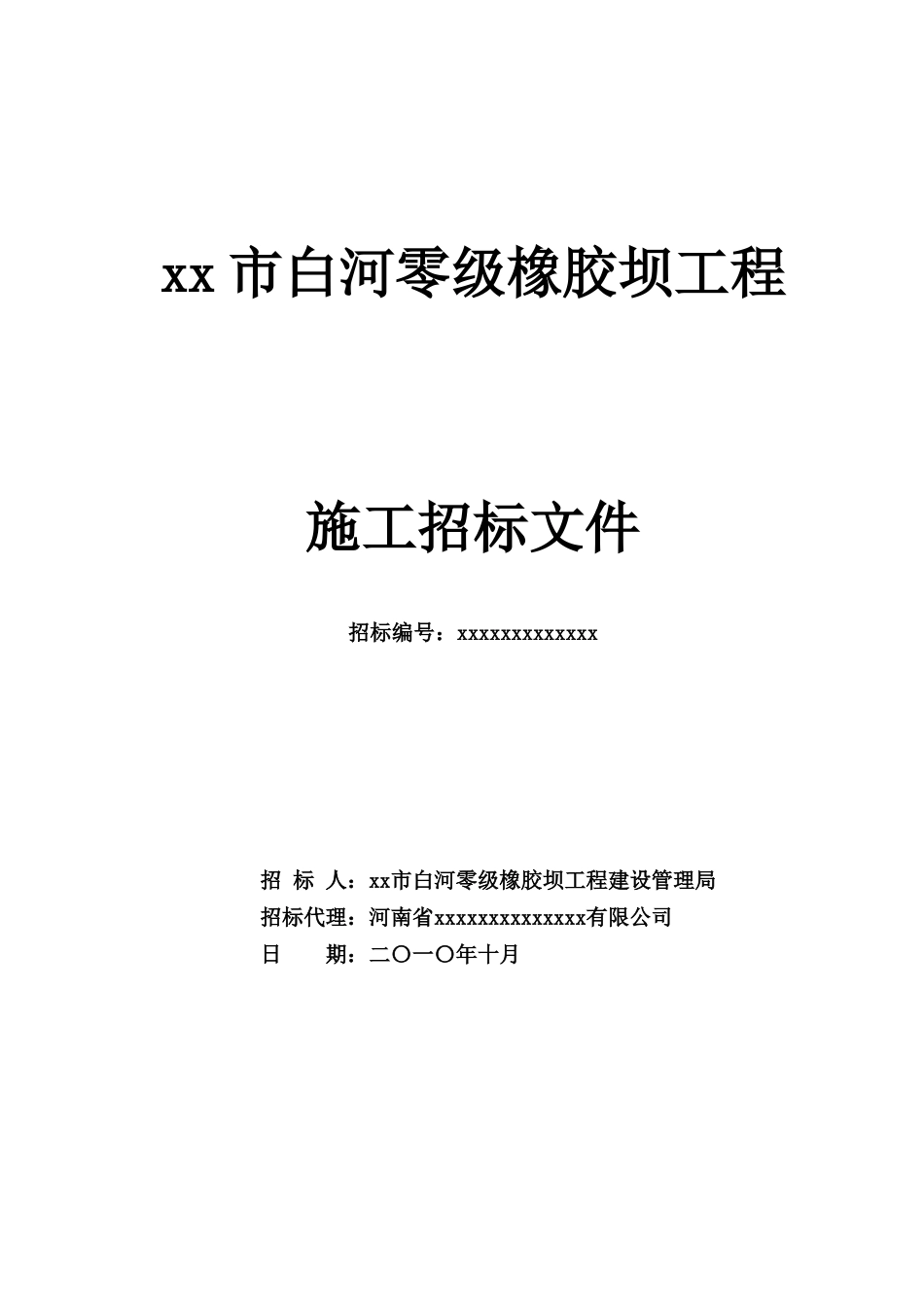 xx 市白河零级橡胶坝工程

施工招标文件

招标编号：xxxxxxxxxxxxx

招 标 人：xx市白河零级橡胶坝工程建设管理局
招标代理：河南省xxxxxxxxxxxxxx有限公司
日　　期：二〇一〇年十月